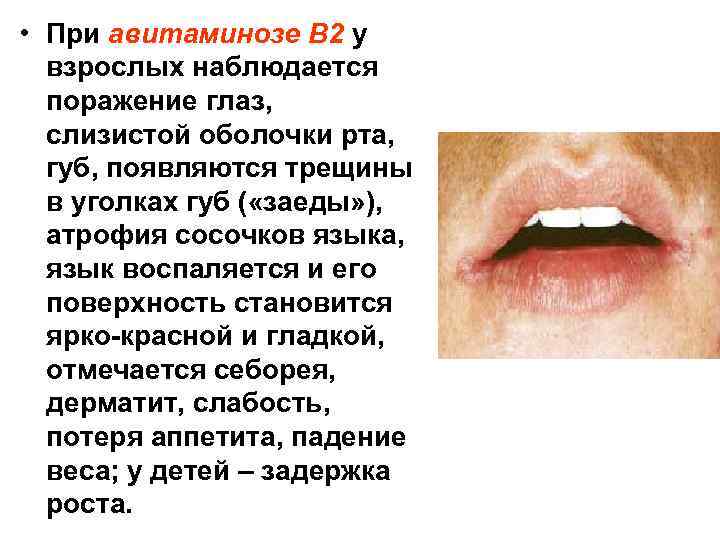 • При авитаминозе В2 у взрослых наблюдается поражение глаз, слизистой оболочки рта, губ, появляются трещины в уголках губ («заеды»), атрофия сосочков языка, язык воспаляется и его поверхность становится ярко-красной и гладкой, отмечается себорея, дерматит, слабость, потеря аппетита, падение веса; у детей – задержка роста.